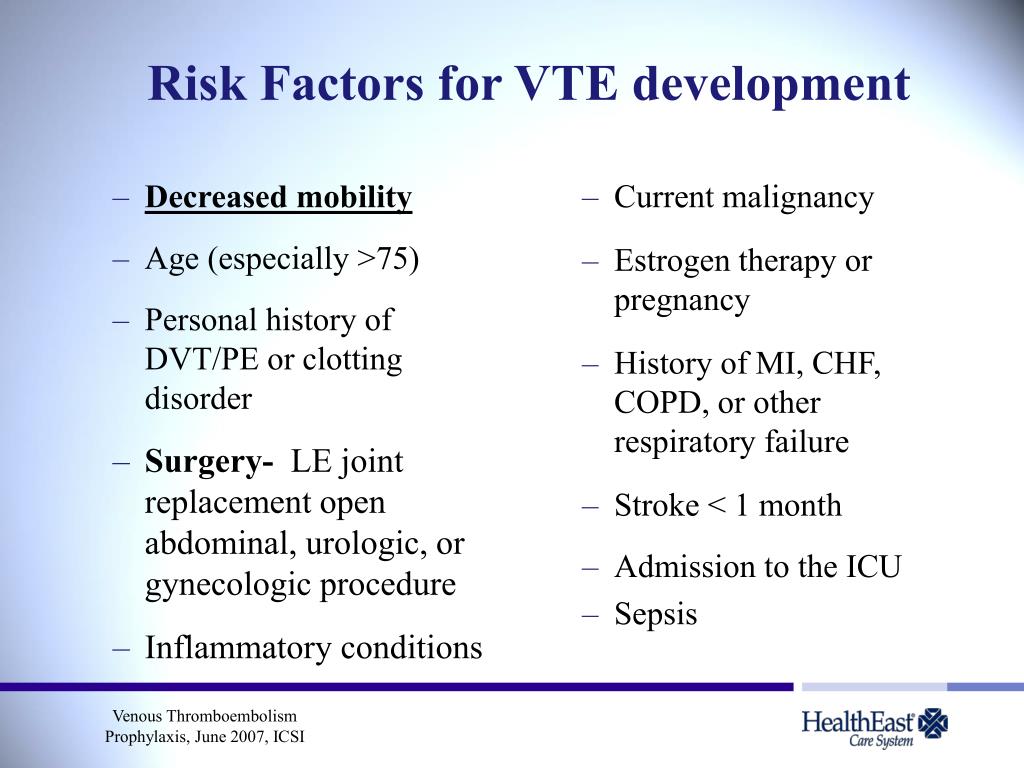 Risk Factors for VTE development

– Decreased mobility
– Age (especially >75)
– Personal history of DVT/PE or clotting disorder
– Surgery- LE joint replacement open abdominal, urologic, or gynecologic procedure
– Inflammatory conditions

– Current malignancy
– Estrogen therapy or pregnancy
– History of MI, CHF, COPD, or other respiratory failure
– Stroke < 1 month
– Admission to the ICU
– Sepsis

Venous Thromboembolism Prophylaxis, June 2007, ICSI

HealthEast Care System